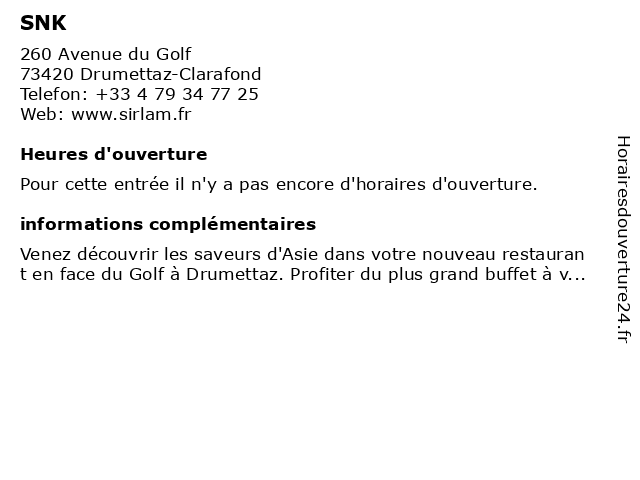 SNK

260 Avenue du Golf
73420 Drumettaz-Clarafond
Telefon: +33 4 79 34 77 25
Web: www.sirlam.fr

Heures d'ouverture

Pour cette entrée il n'y a pas encore d'horaires d'ouverture.

informations complémentaires

Venez découvrir les saveurs d'Asie dans votre nouveau restaurant en face du Golf à Drumettaz. Profiter du plus grand buffet à v...

Horairesdouverture24.fr